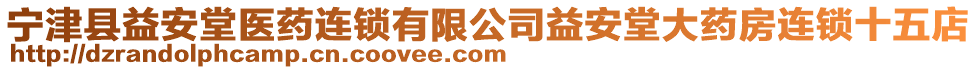 宁津县益安堂医药连锁有限公司益安堂大药房连锁十五店
http://dzrandolphcamp.cn.coovee.com